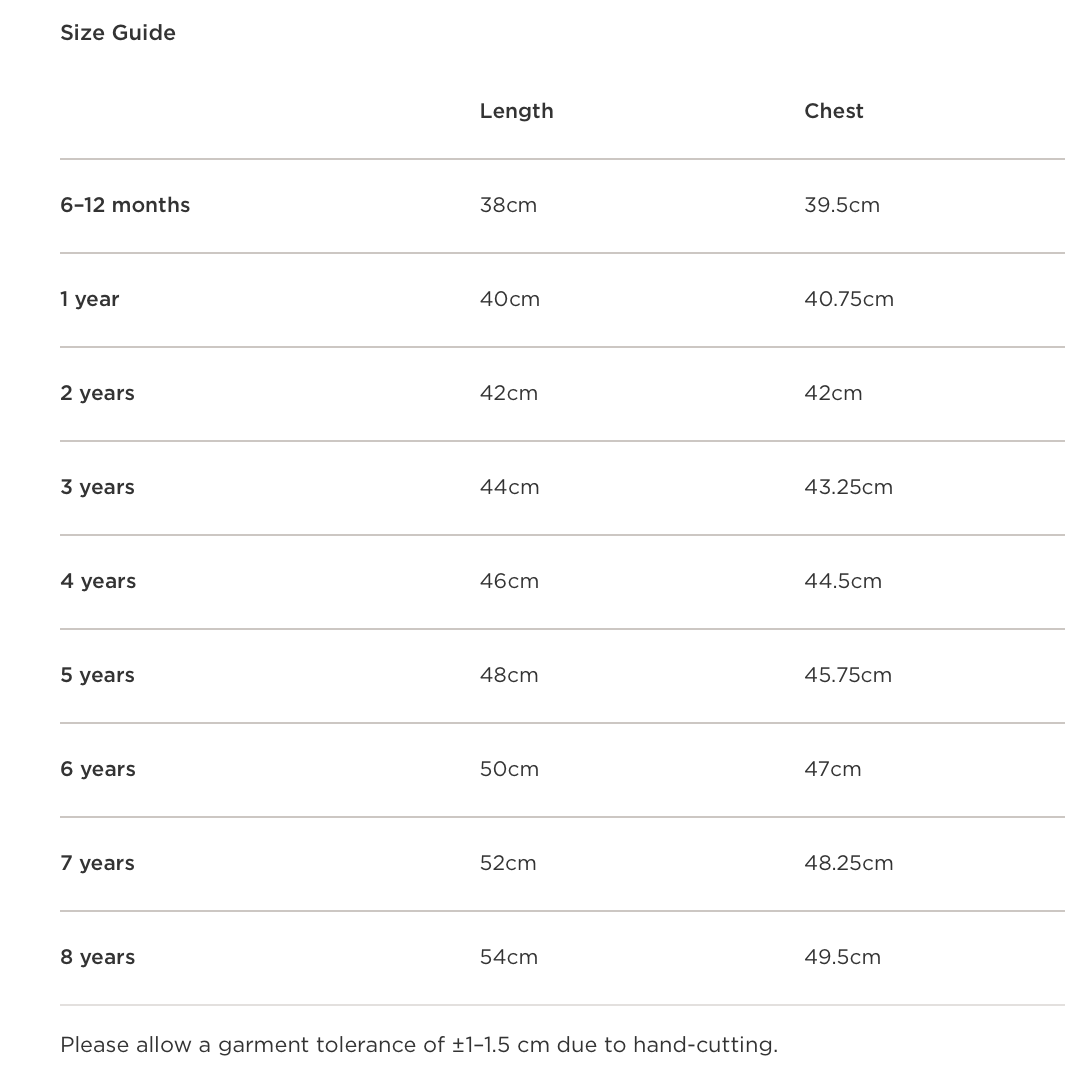 Size Guide

| | Length | Chest |
|---|---|---|
| 6–12 months | 38cm | 39.5cm |
| 1 year | 40cm | 40.75cm |
| 2 years | 42cm | 42cm |
| 3 years | 44cm | 43.25cm |
| 4 years | 46cm | 44.5cm |
| 5 years | 48cm | 45.75cm |
| 6 years | 50cm | 47cm |
| 7 years | 52cm | 48.25cm |
| 8 years | 54cm | 49.5cm |

Please allow a garment tolerance of ±1–1.5 cm due to hand-cutting.